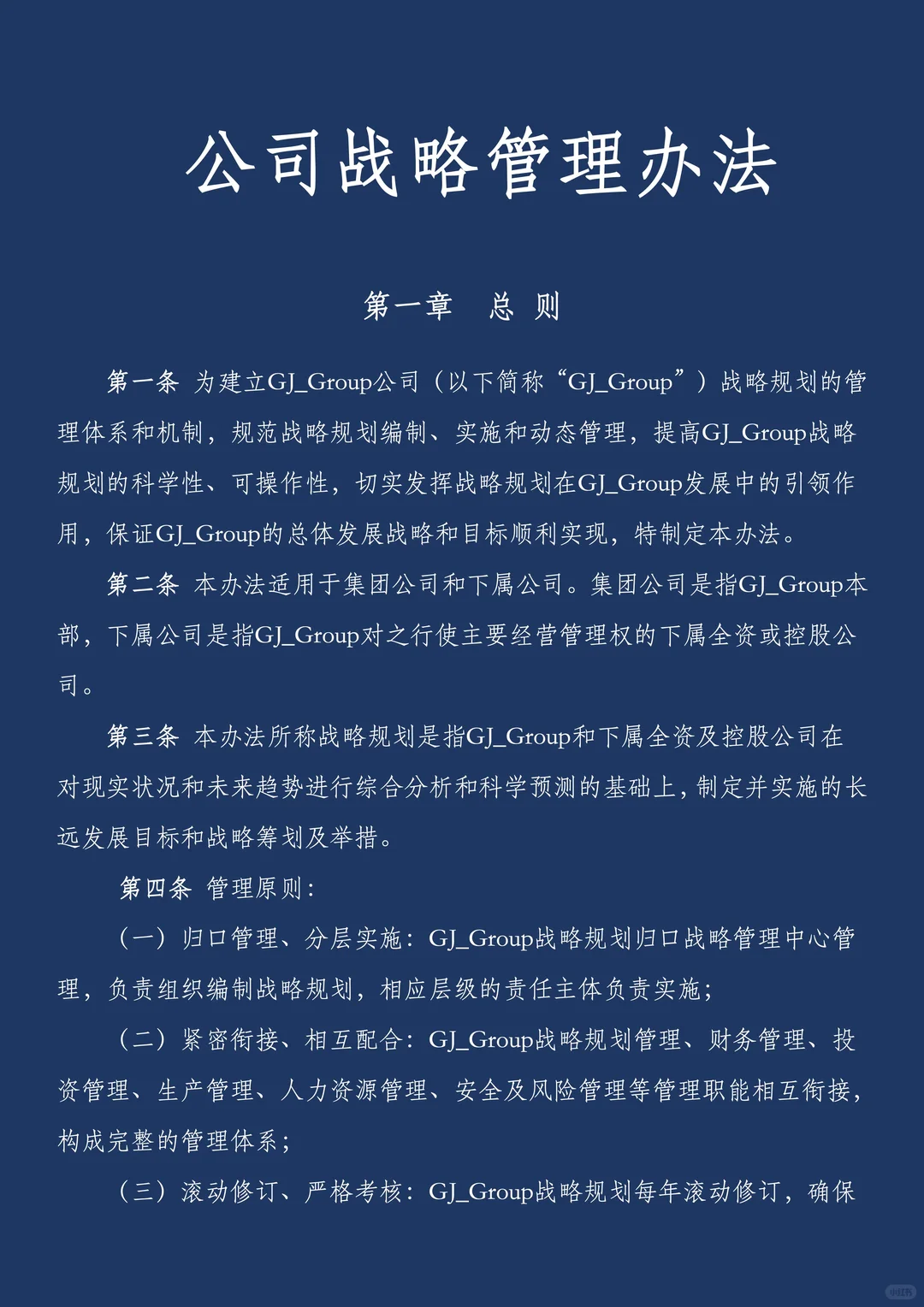 公司战略管理办法

第一章　总 则

第一条 为建立GJ_Group公司（以下简称“GJ_Group”）战略规划的管理体系和机制，规范战略规划编制、实施和动态管理，提高GJ_Group战略规划的科学性、可操作性，切实发挥战略规划在GJ_Group发展中的引领作用，保证GJ_Group的总体发展战略和目标顺利实现，特制定本办法。

第二条 本办法适用于集团公司和下属公司。集团公司是指GJ_Group本部，下属公司是指GJ_Group对之行使主要经营管理权的下属全资或控股公司。

第三条 本办法所称战略规划是指GJ_Group和下属全资及控股公司在对现实状况和未来趋势进行综合分析和科学预测的基础上，制定并实施的长远发展目标和战略筹划及举措。

第四条 管理原则：

（一）归口管理、分层实施：GJ_Group战略规划归口战略管理中心管理，负责组织编制战略规划，相应层级的责任主体负责实施；

（二）紧密衔接、相互配合：GJ_Group战略规划管理、财务管理、投资管理、生产管理、人力资源管理、安全及风险管理等管理职能相互衔接，构成完整的管理体系；

（三）滚动修订、严格考核：GJ_Group战略规划每年滚动修订，确保